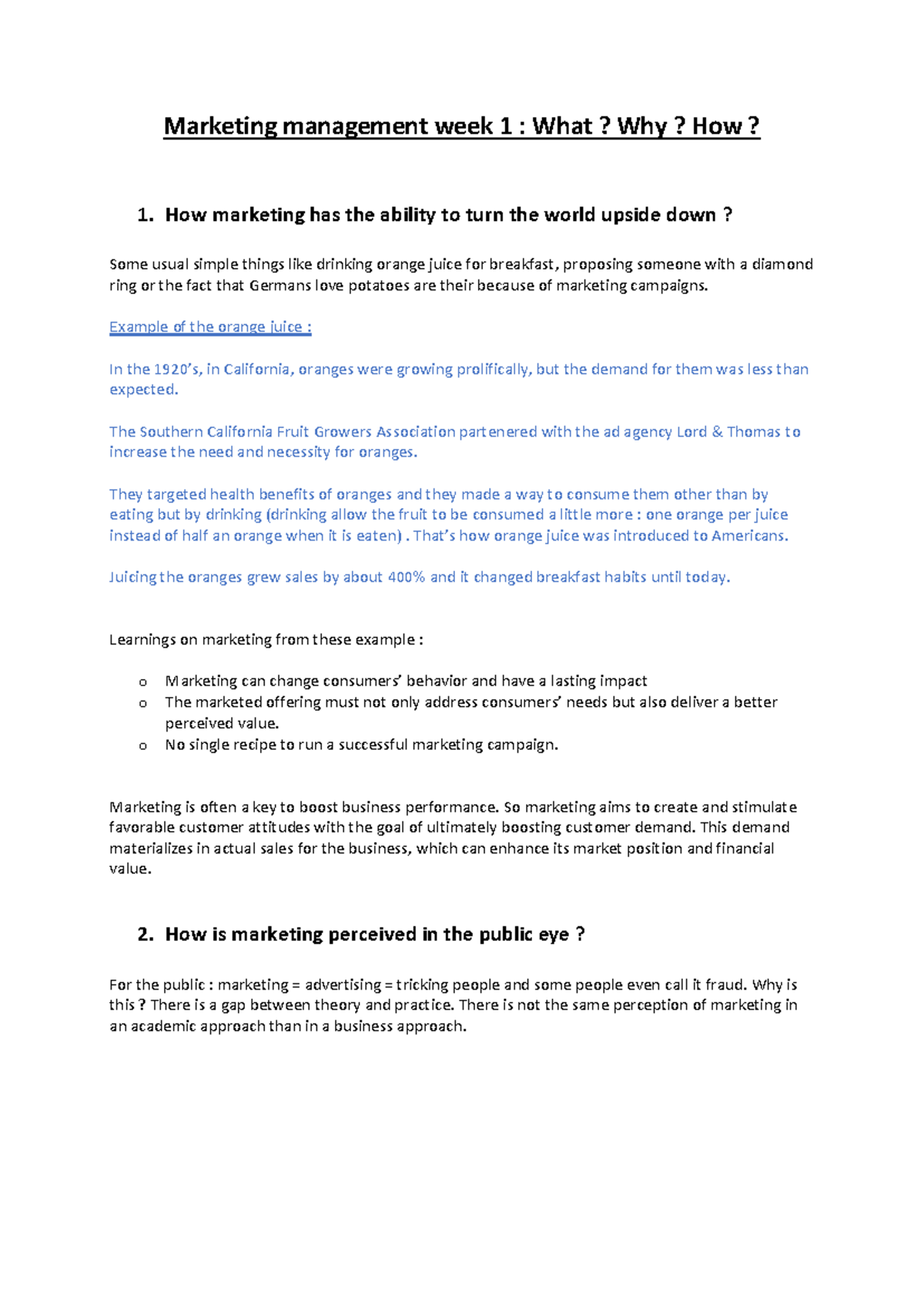 Marketing management week 1 : What ? Why ? How ?

1. How marketing has the ability to turn the world upside down ?

Some usual simple things like drinking orange juice for breakfast, proposing someone with a diamond ring or the fact that Germans love potatoes are their because of marketing campaigns.

Example of the orange juice :

In the 1920's, in California, oranges were growing prolifically, but the demand for them was less than expected.

The Southern California Fruit Growers Association partenered with the ad agency Lord & Thomas to increase the need and necessity for oranges.

They targeted health benefits of oranges and they made a way to consume them other than by eating but by drinking (drinking allow the fruit to be consumed a little more : one orange per juice instead of half an orange when it is eaten) . That's how orange juice was introduced to Americans.

Juicing the oranges grew sales by about 400% and it changed breakfast habits until today.

Learnings on marketing from these example :

o Marketing can change consumers' behavior and have a lasting impact
o The marketed offering must not only address consumers' needs but also deliver a better perceived value.
o No single recipe to run a successful marketing campaign.

Marketing is often a key to boost business performance. So marketing aims to create and stimulate favorable customer attitudes with the goal of ultimately boosting customer demand. This demand materializes in actual sales for the business, which can enhance its market position and financial value.

2. How is marketing perceived in the public eye ?

For the public : marketing = advertising = tricking people and some people even call it fraud. Why is this ? There is a gap between theory and practice. There is not the same perception of marketing in an academic approach than in a business approach.